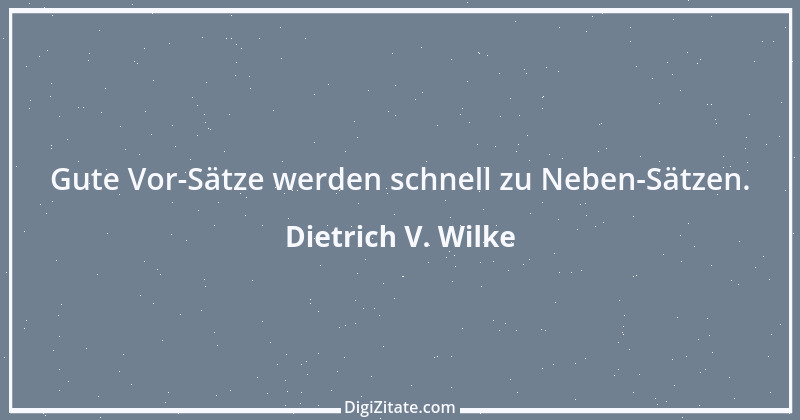 Gute Vor-Sätze werden schnell zu Neben-Sätzen.

Dietrich V. Wilke

DigiZitate.com